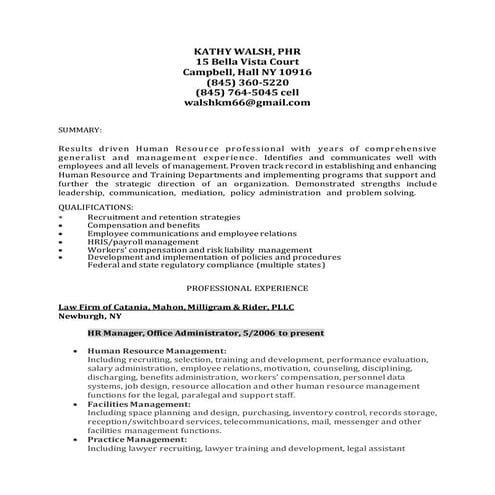 KATHY WALSH, PHR
15 Bella Vista Court
Campbell, Hall NY 10916
(845) 360-5220
(845) 764-5045 cell
walshkm66@gmail.com

SUMMARY:

Results driven Human Resource professional with years of comprehensive generalist and management experience. Identifies and communicates well with employees and all levels of management. Proven track record in establishing and enhancing Human Resource and Training Departments and implementing programs that support and further the strategic direction of an organization. Demonstrated strengths include leadership, communication, mediation, policy administration and problem solving.

QUALIFICATIONS:
• Recruitment and retention strategies
• Compensation and benefits
• Employee communications and employee relations
• HRIS/payroll management
• Workers' compensation and risk liability management
• Development and implementation of policies and procedures
Federal and state regulatory compliance (multiple states)

PROFESSIONAL EXPERIENCE

Law Firm of Catania, Mahon, Milligram & Rider, PLLC
Newburgh, NY

HR Manager, Office Administrator, 5/2006 to present

• Human Resource Management:
Including recruiting, selection, training and development, performance evaluation, salary administration, employee relations, motivation, counseling, disciplining, discharging, benefits administration, workers' compensation, personnel data systems, job design, resource allocation and other human resource management functions for the legal, paralegal and support staff.
• Facilities Management:
Including space planning and design, purchasing, inventory control, records storage, reception/switchboard services, telecommunications, mail, messenger and other facilities management functions.
• Practice Management:
Including lawyer recruiting, lawyer training and development, legal assistant